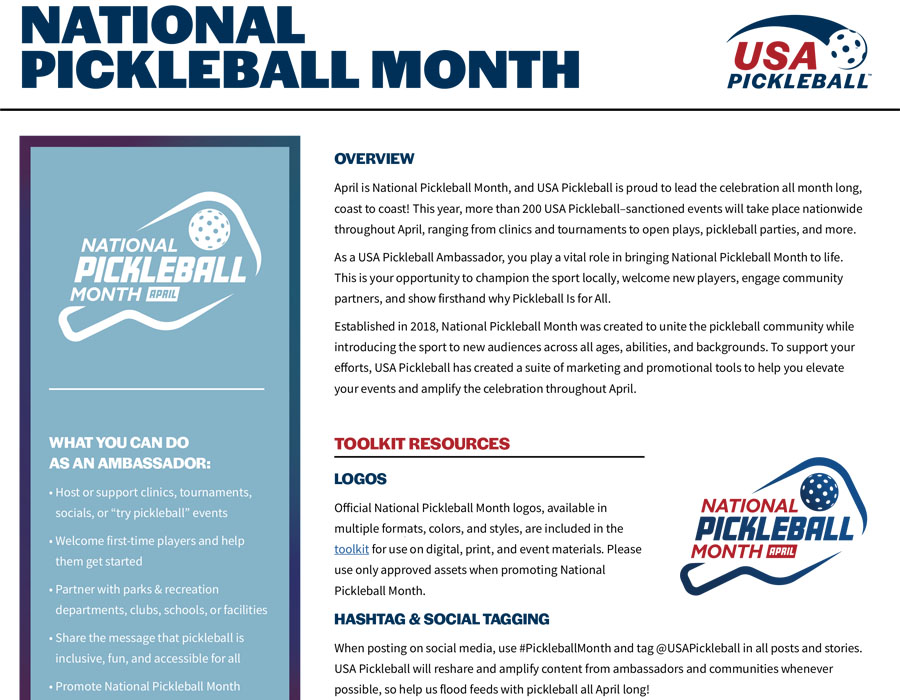 NATIONAL PICKLEBALL MONTH

USA PICKLEBALL

NATIONAL PICKLEBALL MONTH APRIL

WHAT YOU CAN DO AS AN AMBASSADOR:

• Host or support clinics, tournaments, socials, or "try pickleball" events

• Welcome first-time players and help them get started

• Partner with parks & recreation departments, clubs, schools, or facilities

• Share the message that pickleball is inclusive, fun, and accessible for all

• Promote National Pickleball Month

OVERVIEW

April is National Pickleball Month, and USA Pickleball is proud to lead the celebration all month long, coast to coast! This year, more than 200 USA Pickleball–sanctioned events will take place nationwide throughout April, ranging from clinics and tournaments to open plays, pickleball parties, and more.

As a USA Pickleball Ambassador, you play a vital role in bringing National Pickleball Month to life. This is your opportunity to champion the sport locally, welcome new players, engage community partners, and show firsthand why Pickleball Is for All.

Established in 2018, National Pickleball Month was created to unite the pickleball community while introducing the sport to new audiences across all ages, abilities, and backgrounds. To support your efforts, USA Pickleball has created a suite of marketing and promotional tools to help you elevate your events and amplify the celebration throughout April.

TOOLKIT RESOURCES

LOGOS

Official National Pickleball Month logos, available in multiple formats, colors, and styles, are included in the toolkit for use on digital, print, and event materials. Please use only approved assets when promoting National Pickleball Month.

NATIONAL PICKLEBALL MONTH APRIL

HASHTAG & SOCIAL TAGGING

When posting on social media, use #PickleballMonth and tag @USAPickleball in all posts and stories. USA Pickleball will reshare and amplify content from ambassadors and communities whenever possible, so help us flood feeds with pickleball all April long!